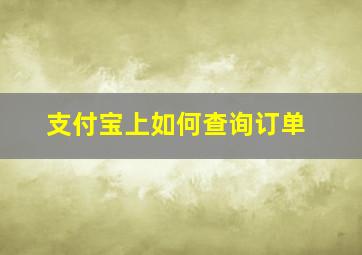 支付宝上如何查询订单